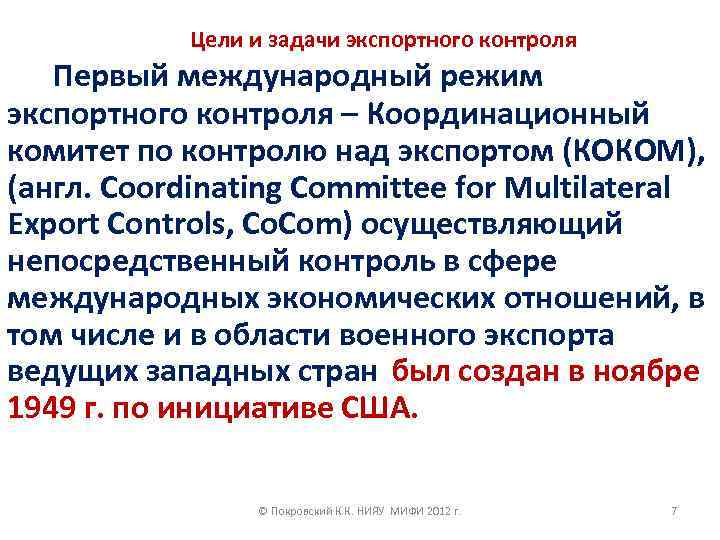 Цели и задачи экспортного контроля

Первый международный режим экспортного контроля – Координационный комитет по контролю над экспортом (КОКОМ), (англ. Coordinating Committee for Multilateral Export Controls, CoCom) осуществляющий непосредственный контроль в сфере международных экономических отношений, в том числе и в области военного экспорта ведущих западных стран был создан в ноябре 1949 г. по инициативе США.

© Покровский К.К. НИЯУ МИФИ 2012 г.

7